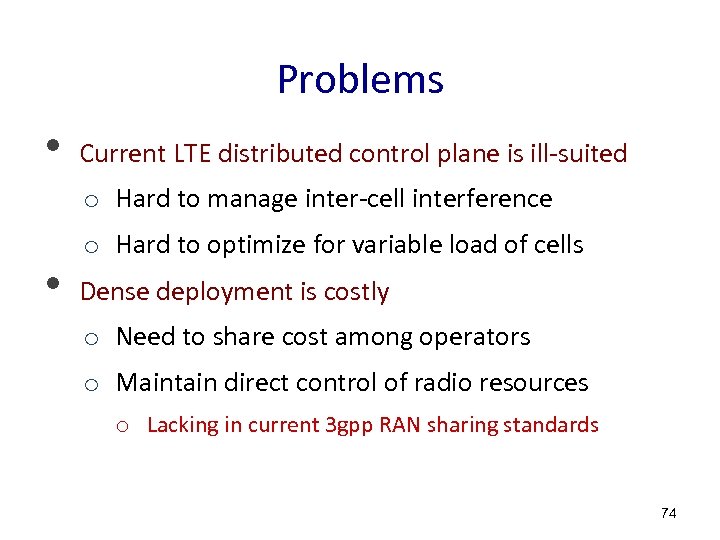 Problems

• Current LTE distributed control plane is ill-suited
  o Hard to manage inter-cell interference
  o Hard to optimize for variable load of cells
• Dense deployment is costly
  o Need to share cost among operators
  o Maintain direct control of radio resources
    o Lacking in current 3gpp RAN sharing standards

74